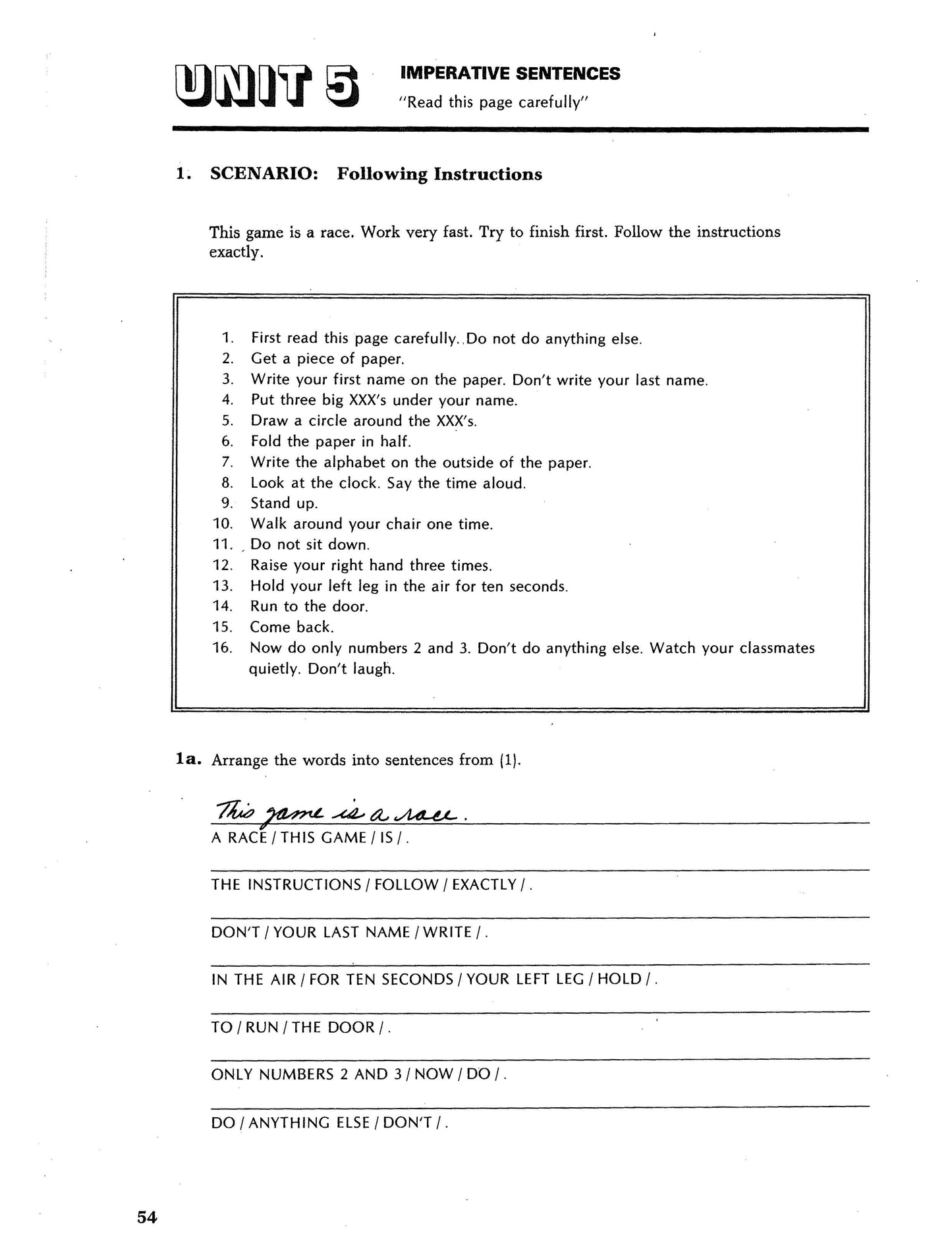 UNIT 5

IMPERATIVE SENTENCES
"Read this page carefully"

1. SCENARIO: Following Instructions

This game is a race. Work very fast. Try to finish first. Follow the instructions exactly.

1. First read this page carefully. Do not do anything else.
2. Get a piece of paper.
3. Write your first name on the paper. Don't write your last name.
4. Put three big XXX's under your name.
5. Draw a circle around the XXX's.
6. Fold the paper in half.
7. Write the alphabet on the outside of the paper.
8. Look at the clock. Say the time aloud.
9. Stand up.
10. Walk around your chair one time.
11. Do not sit down.
12. Raise your right hand three times.
13. Hold your left leg in the air for ten seconds.
14. Run to the door.
15. Come back.
16. Now do only numbers 2 and 3. Don't do anything else. Watch your classmates quietly. Don't laugh.

1a. Arrange the words into sentences from (1).

This game is a race.
A RACE / THIS GAME / IS / .

THE INSTRUCTIONS / FOLLOW / EXACTLY / .

DON'T / YOUR LAST NAME / WRITE / .

IN THE AIR / FOR TEN SECONDS / YOUR LEFT LEG / HOLD / .

TO / RUN / THE DOOR / .

ONLY NUMBERS 2 AND 3 / NOW / DO / .

DO / ANYTHING ELSE / DON'T / .

54